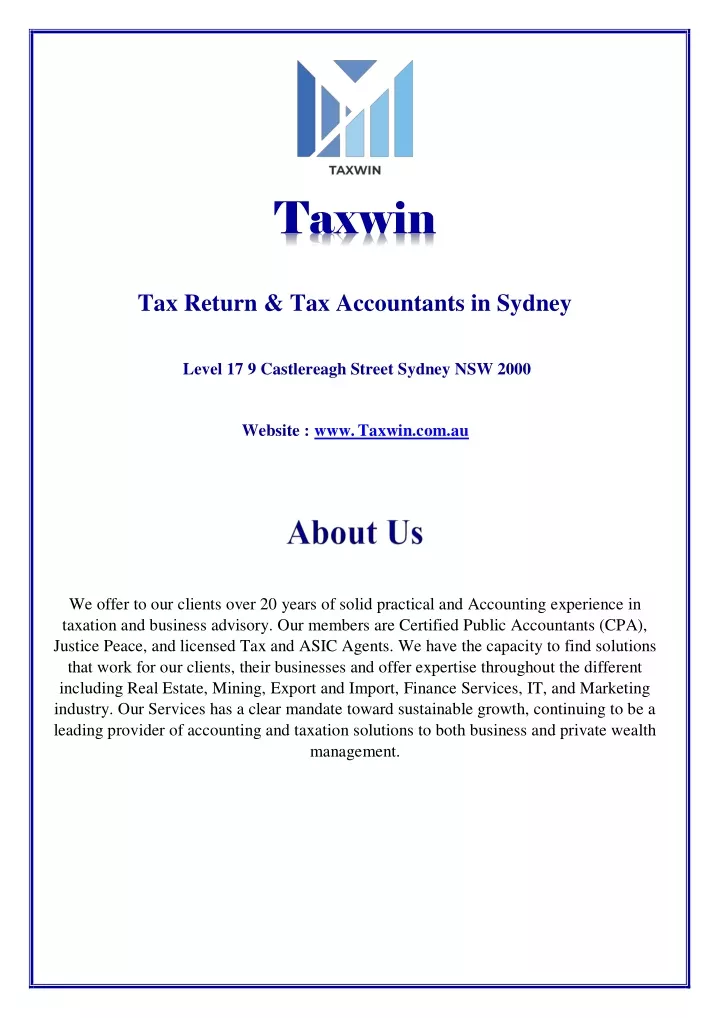 TAXWIN

Taxwin

Tax Return & Tax Accountants in Sydney

Level 17 9 Castlereagh Street Sydney NSW 2000

Website : www. Taxwin.com.au

About Us

We offer to our clients over 20 years of solid practical and Accounting experience in taxation and business advisory. Our members are Certified Public Accountants (CPA), Justice Peace, and licensed Tax and ASIC Agents. We have the capacity to find solutions that work for our clients, their businesses and offer expertise throughout the different including Real Estate, Mining, Export and Import, Finance Services, IT, and Marketing industry. Our Services has a clear mandate toward sustainable growth, continuing to be a leading provider of accounting and taxation solutions to both business and private wealth management.